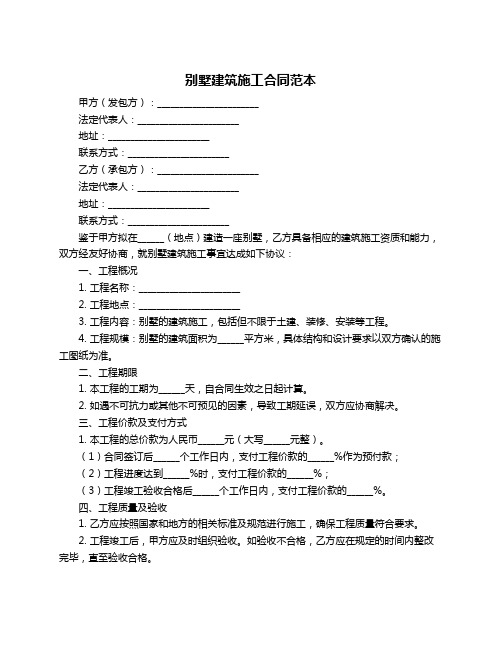 别墅建筑施工合同范本

甲方（发包方）：____________________

法定代表人：____________________

地址：____________________

联系方式：____________________

乙方（承包方）：____________________

法定代表人：____________________

地址：____________________

联系方式：____________________

鉴于甲方拟在_____（地点）建造一座别墅，乙方具备相应的建筑施工资质和能力，双方经友好协商，就别墅建筑施工事宜达成如下协议：

一、工程概况

1. 工程名称：____________________

2. 工程地点：____________________

3. 工程内容：别墅的建筑施工，包括但不限于土建、装修、安装等工程。

4. 工程规模：别墅的建筑面积为_____平方米，具体结构和设计要求以双方确认的施工图纸为准。

二、工程期限

1. 本工程的工期为_____天，自合同生效之日起计算。

2. 如遇不可抗力或其他不可预见的因素，导致工期延误，双方应协商解决。

三、工程价款及支付方式

1. 本工程的总价款为人民币_____元（大写_____元整）。

（1）合同签订后_____个工作日内，支付工程价款的_____%作为预付款；

（2）工程进度达到_____%时，支付工程价款的_____%；

（3）工程竣工验收合格后_____个工作日内，支付工程价款的_____%。

四、工程质量及验收

1. 乙方应按照国家和地方的相关标准及规范进行施工，确保工程质量符合要求。

2. 工程竣工后，甲方应及时组织验收。如验收不合格，乙方应在规定的时间内整改完毕，直至验收合格。